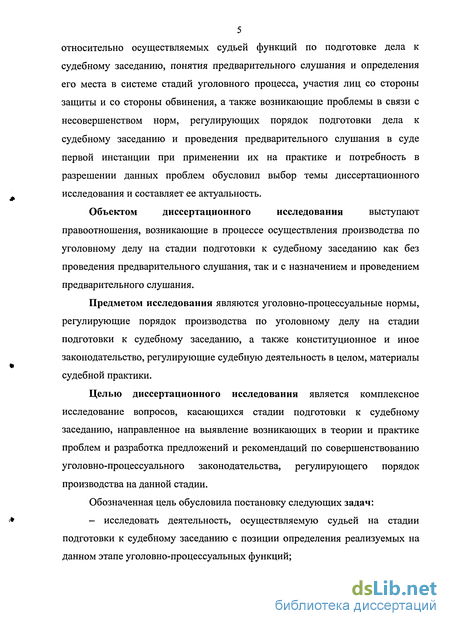 5

относительно осуществляемых судьей функций по подготовке дела к судебному заседанию, понятия предварительного слушания и определения его места в системе стадий уголовного процесса, участия лиц со стороны защиты и со стороны обвинения, а также возникающие проблемы в связи с несовершенством норм, регулирующих порядок подготовки дела к судебному заседанию и проведения предварительного слушания в суде первой инстанции при применении их на практике и потребность в разрешении данных проблем обусловил выбор темы диссертационного исследования и составляет ее актуальность.

Объектом диссертационного исследования выступают правоотношения, возникающие в процессе осуществления производства по уголовному делу на стадии подготовки к судебному заседанию как без проведения предварительного слушания, так и с назначением и проведением предварительного слушания.

Предметом исследования являются уголовно-процессуальные нормы, регулирующие порядок производства по уголовному делу на стадии подготовки к судебному заседанию, а также конституционное и иное законодательство, регулирующие судебную деятельность в целом, материалы судебной практики.

Целью диссертационного исследования является комплексное исследование вопросов, касающихся стадии подготовки к судебному заседанию, направленное на выявление возникающих в теории и практике проблем и разработка предложений и рекомендаций по совершенствованию уголовно-процессуального законодательства, регулирующего порядок производства на данной стадии.

Обозначенная цель обусловила постановку следующих задач:

– исследовать деятельность, осуществляемую судьей на стадии подготовки к судебному заседанию с позиции определения реализуемых на данном этапе уголовно-процессуальных функций;

dsLib.net
библиотека диссертаций